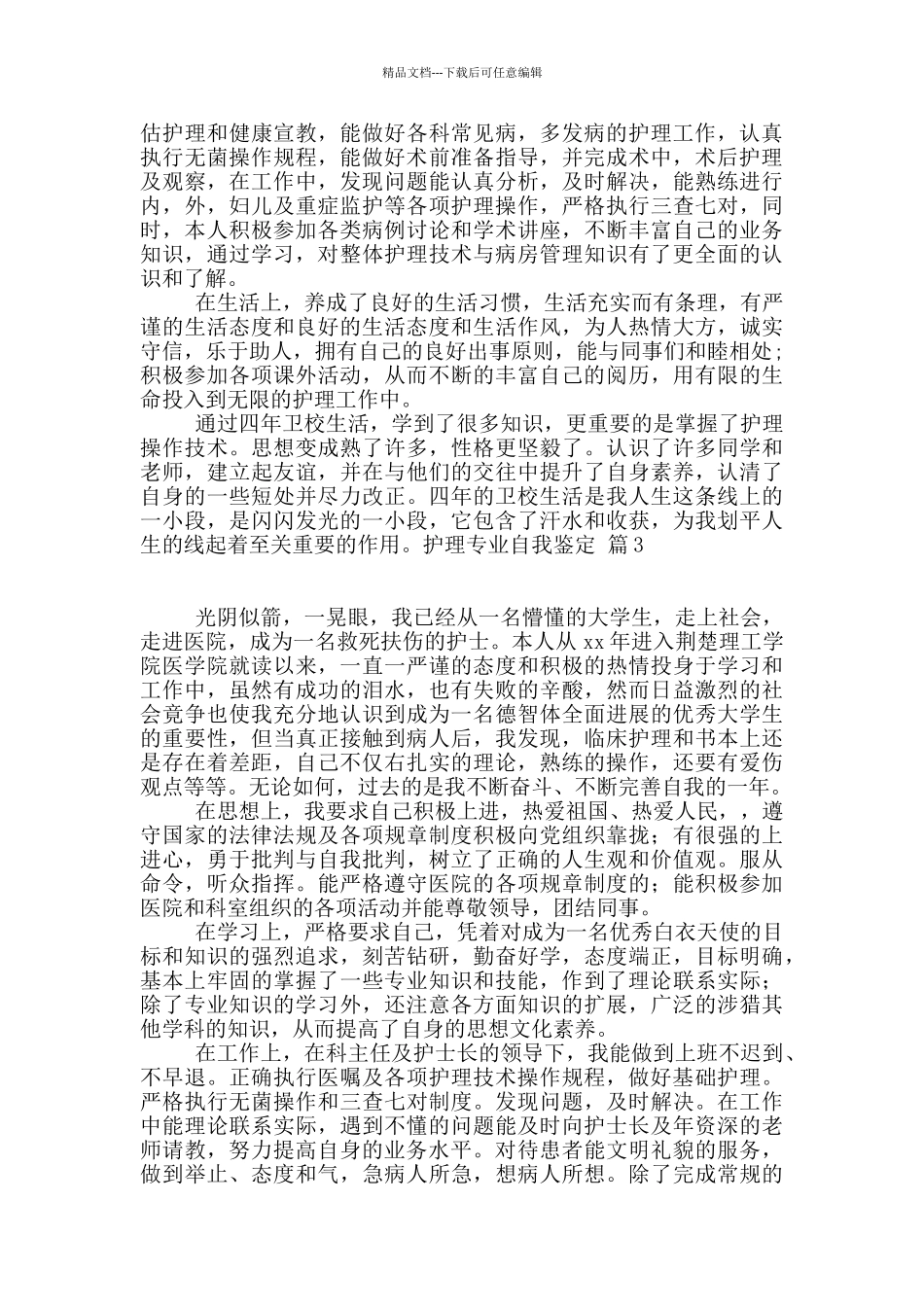 精品文档---下载后可任意编辑

估护理和健康宣教，能做好各科常见病，多发病的护理工作，认真执行无菌操作规程，能做好术前准备指导，并完成术中，术后护理及观察，在工作中，发现问题能认真分析，及时解决，能熟练进行内，外，妇儿及重症监护等各项护理操作，严格执行三查七对，同时，本人积极参加各类病例讨论和学术讲座，不断丰富自己的业务知识，通过学习，对整体护理技术与病房管理知识有了更全面的认识和了解。

在生活上，养成了良好的生活习惯，生活充实而有条理，有严谨的生活态度和良好的生活态度和生活作风，为人热情大方，诚实守信，乐于助人，拥有自己的良好出事原则，能与同事们和睦相处；积极参加各项课外活动，从而不断的丰富自己的阅历，用有限的生命投入到无限的护理工作中。

通过四年卫校生活，学到了很多知识，更重要的是掌握了护理操作技术。思想变成熟了许多，性格更坚毅了。认识了许多同学和老师，建立起友谊，并在与他们的交往中提升了自身素养，认清了自身的一些短处并尽力改正。四年的卫校生活是我人生这条线上的一小段，是闪闪发光的一小段，它包含了汗水和收获，为我划平人生的线起着至关重要的作用。护理专业自我鉴定 篇3

光阴似箭，一晃眼，我已经从一名懵懂的大学生，走上社会，走进医院，成为一名救死扶伤的护士。本人从xx年进入荆楚理工学院医学院就读以来，一直一严谨的态度和积极的热情投身于学习和工作中，虽然有成功的泪水，也有失败的辛酸，然而日益激烈的社会竞争也使我充分地认识到成为一名德智体全面进展的优秀大学生的重要性，但当真正接触到病人后，我发现，临床护理和书本上还是存在着差距，自己不仅右扎实的理论，熟练的操作，还要有爱伤观点等等。无论如何，过去的是我不断奋斗、不断完善自我的一年。

在思想上，我要求自己积极上进，热爱祖国、热爱人民，，遵守国家的法律法规及各项规章制度积极向党组织靠拢；有很强的上进心，勇于批判与自我批判，树立了正确的人生观和价值观。服从命令，听众指挥。能严格遵守医院的各项规章制度的；能积极参加医院和科室组织的各项活动并能尊敬领导，团结同事。

在学习上，严格要求自己，凭着对成为一名优秀白衣天使的目标和知识的强烈追求，刻苦钻研，勤奋好学，态度端正，目标明确，基本上牢固的掌握了一些专业知识和技能，作到了理论联系实际；除了专业知识的学习外，还注意各方面知识的扩展，广泛的涉猎其他学科的知识，从而提高了自身的思想文化素养。

在工作上，在科主任及护士长的领导下，我能做到上班不迟到、不早退。正确执行医嘱及各项护理技术操作规程，做好基础护理。严格执行无菌操作和三查七对制度。发现问题，及时解决。在工作中能理论联系实际，遇到不懂的问题能及时向护士长及年资深的老师请教，努力提高自身的业务水平。对待患者能文明礼貌的服务，做到举止、态度和气，急病人所急，想病人所想。除了完成常规的